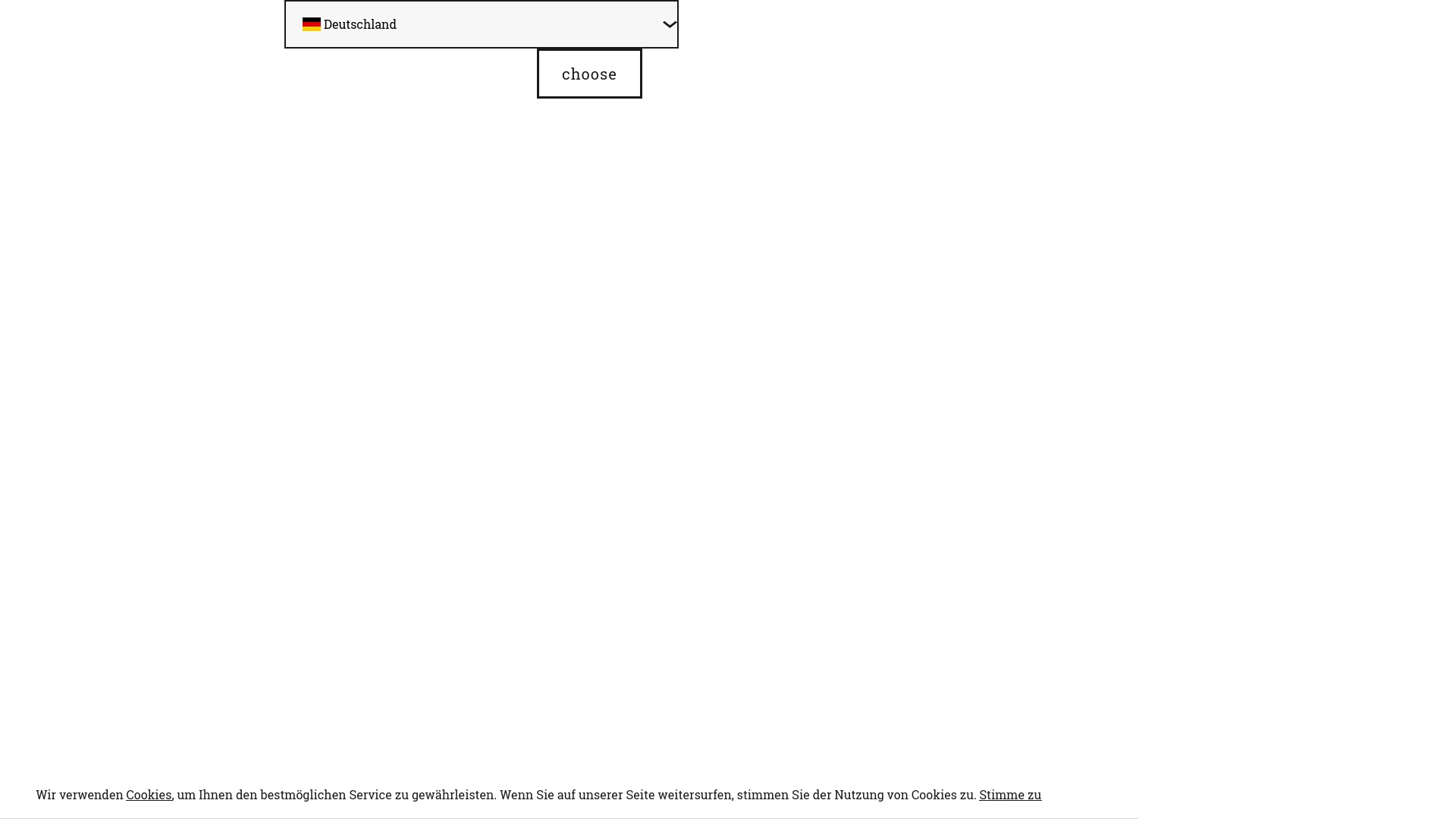 Deutschland

choose

Wir verwenden Cookies, um Ihnen den bestmöglichen Service zu gewährleisten. Wenn Sie auf unserer Seite weitersurfen, stimmen Sie der Nutzung von Cookies zu. Stimme zu